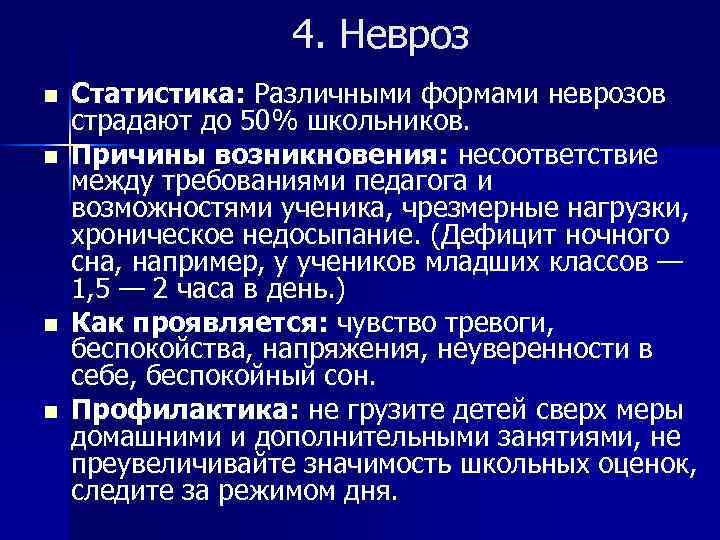 4. Невроз

Статистика: Различными формами неврозов страдают до 50% школьников.

Причины возникновения: несоответствие между требованиями педагога и возможностями ученика, чрезмерные нагрузки, хроническое недосыпание. (Дефицит ночного сна, например, у учеников младших классов — 1,5 — 2 часа в день.)

Как проявляется: чувство тревоги, беспокойства, напряжения, неуверенности в себе, беспокойный сон.

Профилактика: не грузите детей сверх меры домашними и дополнительными занятиями, не преувеличивайте значимость школьных оценок, следите за режимом дня.